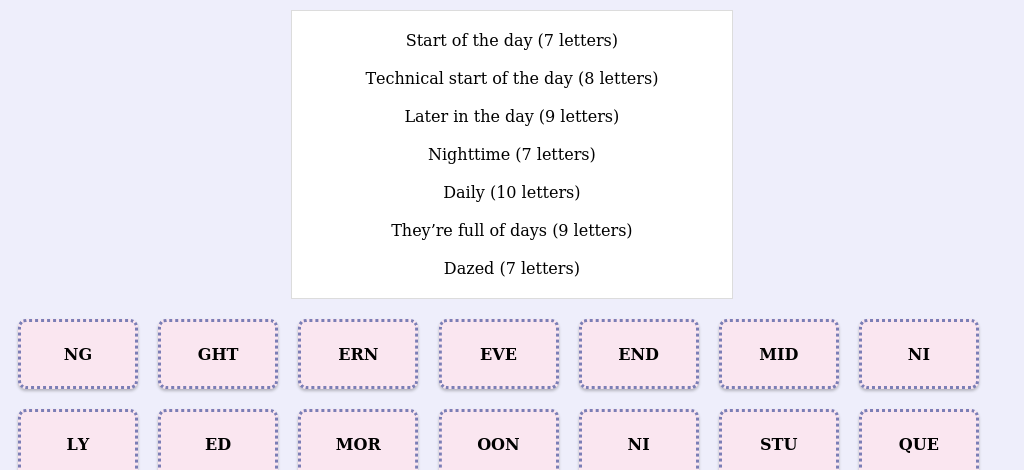 Start of the day (7 letters)

Technical start of the day (8 letters)

Later in the day (9 letters)

Nighttime (7 letters)

Daily (10 letters)

They’re full of days (9 letters)

Dazed (7 letters)

NG

GHT

ERN

EVE

END

MID

NI

LY

ED

MOR

OON

NI

STU

QUE